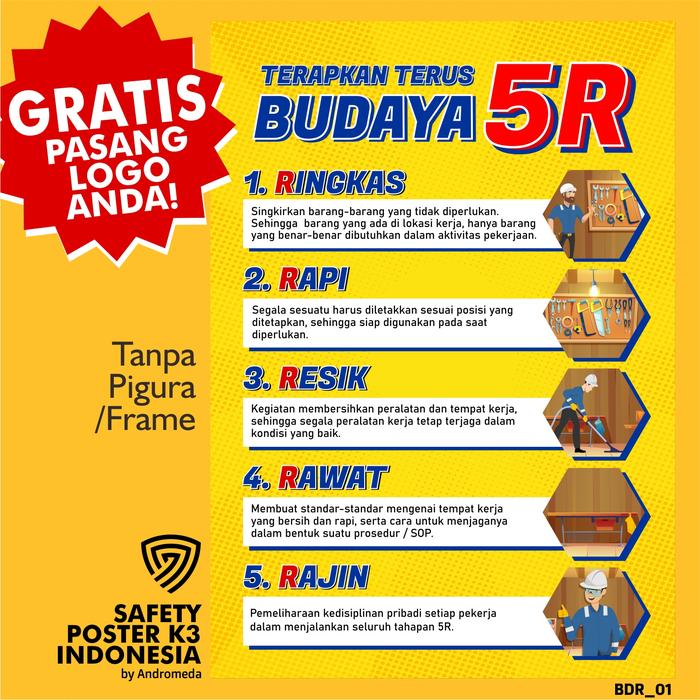 GRATIS PASANG LOGO ANDA!

Tanpa Pigura /Frame

SAFETY POSTER K3 INDONESIA by Andromeda

TERAPKAN TERUS BUDAYA 5R

1. RINGKAS

Singkirkan barang-barang yang tidak diperlukan. Sehingga barang yang ada di lokasi kerja, hanya barang yang benar-benar dibutuhkan dalam aktivitas pekerjaan.

2. RAPI

Segala sesuatu harus diletakkan sesuai posisi yang ditetapkan, sehingga siap digunakan pada saat diperlukan.

3. RESIK

Kegiatan membersihkan peralatan dan tempat kerja, sehingga segala peralatan kerja tetap terjaga dalam kondisi yang baik.

4. RAWAT

Membuat standar-standar mengenai tempat kerja yang bersih dan rapi, serta cara untuk menjaganya dalam bentuk suatu prosedur / SOP.

5. RAJIN

Pemeliharaan kedisiplinan pribadi setiap pekerja dalam menjalankan seluruh tahapan 5R.

BDR_01